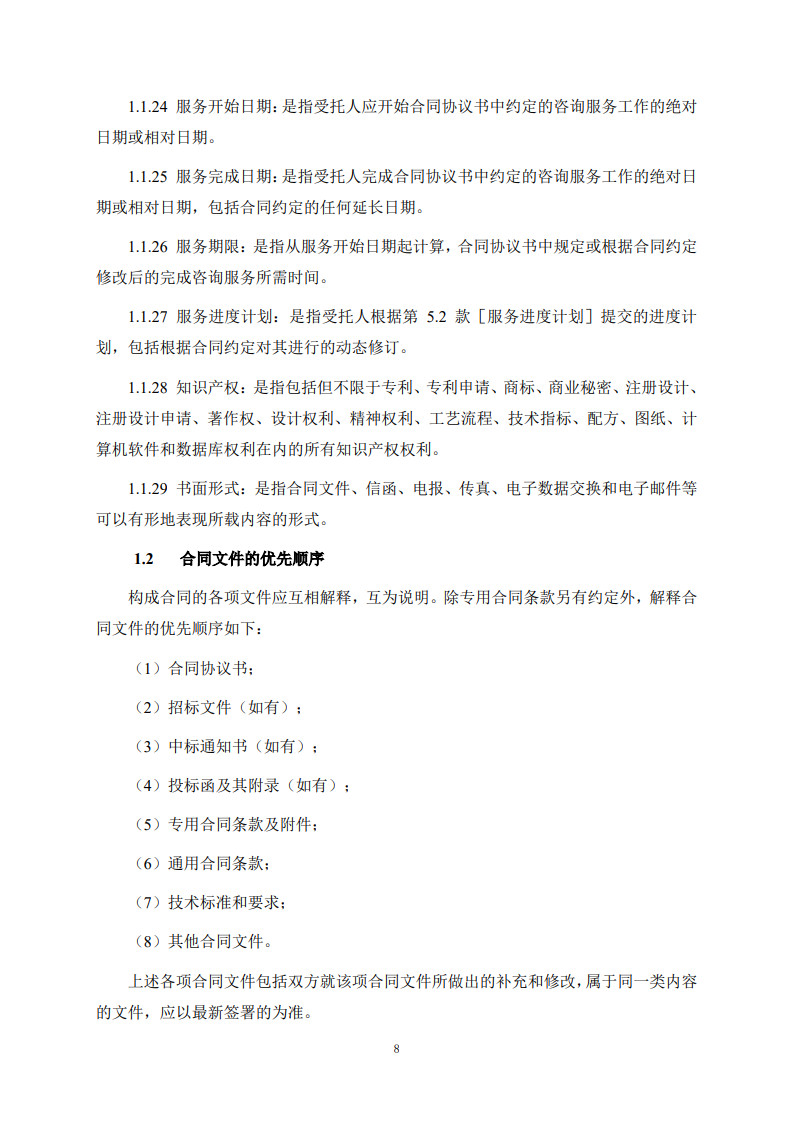 1.1.24 服务开始日期：是指受托人应开始合同协议书中约定的咨询服务工作的绝对日期或相对日期。

1.1.25 服务完成日期：是指受托人完成合同协议书中约定的咨询服务工作的绝对日期或相对日期，包括合同约定的任何延长日期。

1.1.26 服务期限：是指从服务开始日期起计算，合同协议书中规定或根据合同约定修改后的完成咨询服务所需时间。

1.1.27 服务进度计划：是指受托人根据第 5.2 款［服务进度计划］提交的进度计划，包括根据合同约定对其进行的动态修订。

1.1.28 知识产权：是指包括但不限于专利、专利申请、商标、商业秘密、注册设计、注册设计申请、著作权、设计权利、精神权利、工艺流程、技术指标、配方、图纸、计算机软件和数据库权利在内的所有知识产权权利。

1.1.29 书面形式：是指合同文件、信函、电报、传真、电子数据交换和电子邮件等可以有形地表现所载内容的形式。

1.2 合同文件的优先顺序

构成合同的各项文件应互相解释，互为说明。除专用合同条款另有约定外，解释合同文件的优先顺序如下：

（1）合同协议书；

（2）招标文件（如有）；

（3）中标通知书（如有）；

（4）投标函及其附录（如有）；

（5）专用合同条款及附件；

（6）通用合同条款；

（7）技术标准和要求；

（8）其他合同文件。

上述各项合同文件包括双方就该项合同文件所做出的补充和修改，属于同一类内容的文件，应以最新签署的为准。

8